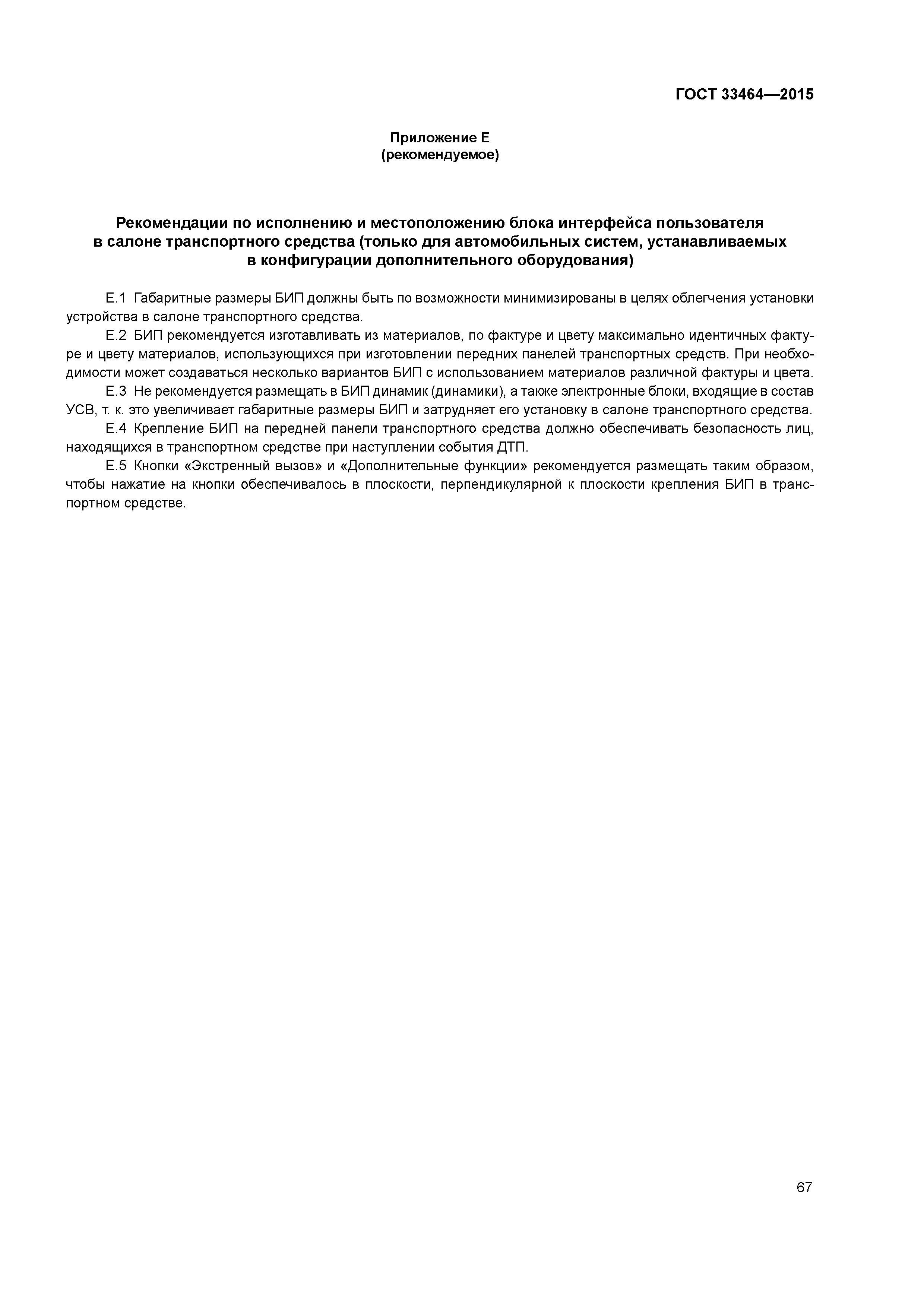 ГОСТ 33464—2015

Приложение Е
(рекомендуемое)

Рекомендации по исполнению и местоположению блока интерфейса пользователя в салоне транспортного средства (только для автомобильных систем, устанавливаемых в конфигурации дополнительного оборудования)

Е.1 Габаритные размеры БИП должны быть по возможности минимизированы в целях облегчения установки устройства в салоне транспортного средства.

Е.2 БИП рекомендуется изготавливать из материалов, по фактуре и цвету максимально идентичных фактуре и цвету материалов, использующихся при изготовлении передних панелей транспортных средств. При необходимости может создаваться несколько вариантов БИП с использованием материалов различной фактуры и цвета.

Е.3 Не рекомендуется размещать в БИП динамик (динамики), а также электронные блоки, входящие в состав УСВ, т. к. это увеличивает габаритные размеры БИП и затрудняет его установку в салоне транспортного средства.

Е.4 Крепление БИП на передней панели транспортного средства должно обеспечивать безопасность лиц, находящихся в транспортном средстве при наступлении события ДТП.

Е.5 Кнопки «Экстренный вызов» и «Дополнительные функции» рекомендуется размещать таким образом, чтобы нажатие на кнопки обеспечивалось в плоскости, перпендикулярной к плоскости крепления БИП в транспортном средстве.

67